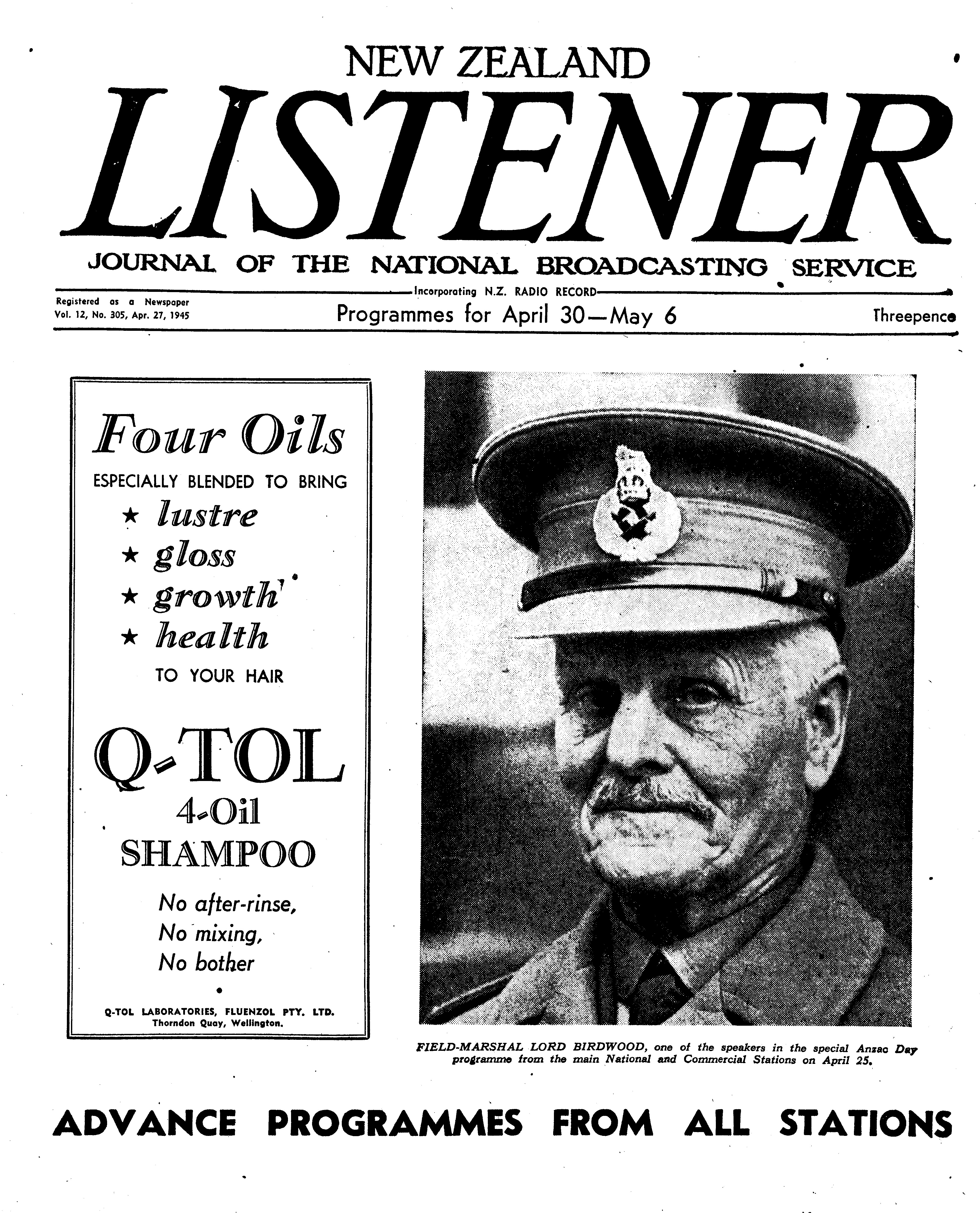 NEW ZEALAND

LISTENER

JOURNAL OF THE NATIONAL BROADCASTING SERVICE

Incorporating N.Z. RADIO RECORD

Registered as a Newspaper
Vol. 12, No. 305, Apr. 27, 1945

Programmes for April 30—May 6

Threepence

Four Oils

ESPECIALLY BLENDED TO BRING

★ lustre
★ gloss
★ growth
★ health

TO YOUR HAIR

Q-TOL

4-Oil

SHAMPOO

No after-rinse,
No mixing,
No bother

Q-TOL LABORATORIES, FLUENZOL PTY. LTD.
Thorndon Quay, Wellington.

FIELD-MARSHAL LORD BIRDWOOD, one of the speakers in the special Anzac Day programme from the main National and Commercial Stations on April 25.

ADVANCE PROGRAMMES FROM ALL STATIONS